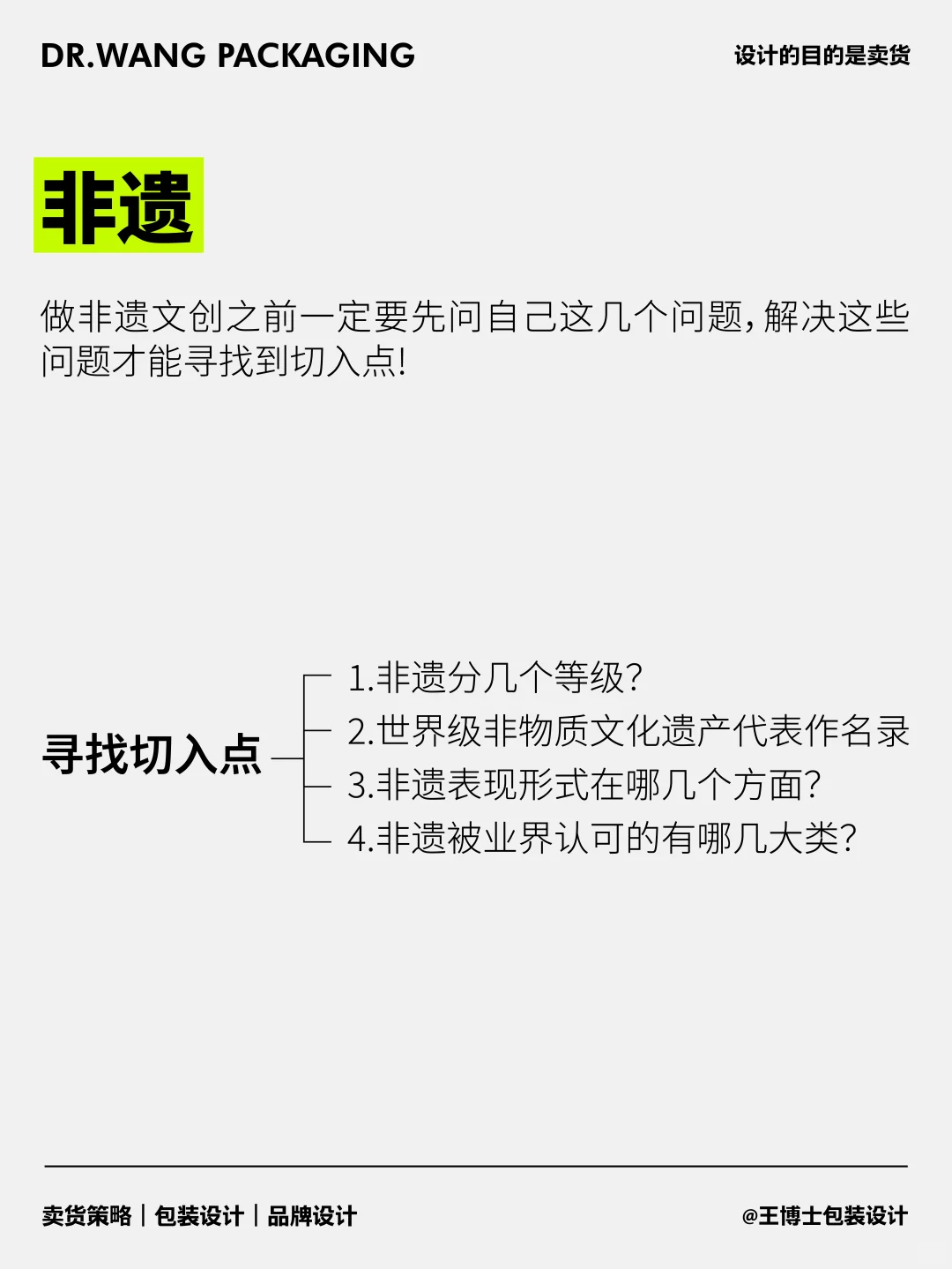 DR.WANG PACKAGING

设计的目的是卖货

非遗

做非遗文创之前一定要先问自己这几个问题，解决这些问题才能寻找到切入点！

寻找切入点

1.非遗分几个等级？
2.世界级非物质文化遗产代表作名录
3.非遗表现形式在哪几个方面？
4.非遗被业界认可的有哪几大类？

卖货策略 | 包装设计 | 品牌设计

@王博士包装设计